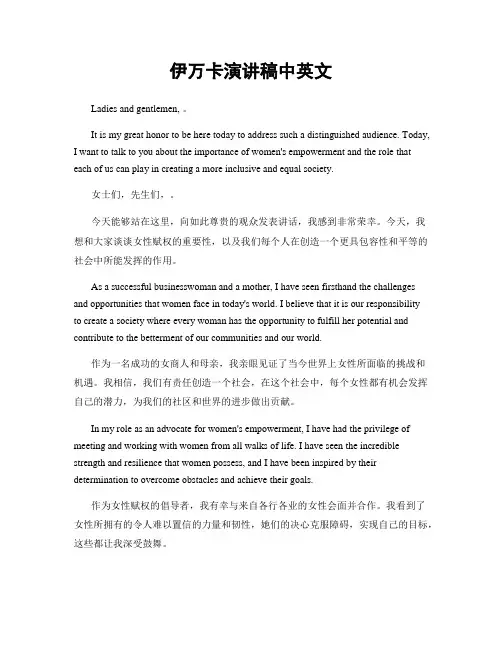 伊万卡演讲稿中英文

Ladies and gentlemen, 。

It is my great honor to be here today to address such a distinguished audience. Today, I want to talk to you about the importance of women's empowerment and the role that each of us can play in creating a more inclusive and equal society.

女士们，先生们，。

今天能够站在这里，向如此尊贵的观众发表讲话，我感到非常荣幸。今天，我想和大家谈谈女性赋权的重要性，以及我们每个人在创造一个更具包容性和平等的社会中所能发挥的作用。

As a successful businesswoman and a mother, I have seen firsthand the challenges and opportunities that women face in today's world. I believe that it is our responsibility to create a society where every woman has the opportunity to fulfill her potential and contribute to the betterment of our communities and our world.

作为一名成功的女商人和母亲，我亲眼见证了当今世界上女性所面临的挑战和机遇。我相信，我们有责任创造一个社会，在这个社会中，每个女性都有机会发挥自己的潜力，为我们的社区和世界的进步做出贡献。

In my role as an advocate for women's empowerment, I have had the privilege of meeting and working with women from all walks of life. I have seen the incredible strength and resilience that women possess, and I have been inspired by their determination to overcome obstacles and achieve their goals.

作为女性赋权的倡导者，我有幸与来自各行各业的女性会面并合作。我看到了女性所拥有的令人难以置信的力量和韧性，她们的决心克服障碍，实现自己的目标，这些都让我深受鼓舞。